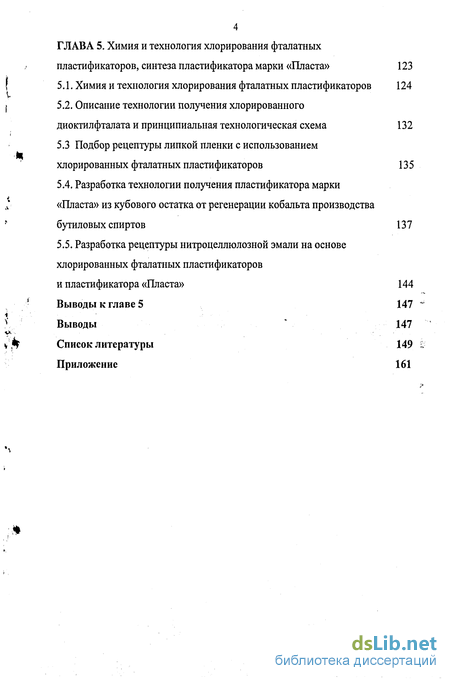 4

ГЛАВА 5. Химия и технология хлорирования фталатных пластификаторов, синтеза пластификатора марки «Пласта» 123

5.1. Химия и технология хлорирования фталатных пластификаторов 124

5.2. Описание технологии получения хлорированного диоктилфталата и принципиальная технологическая схема 132

5.3 Подбор рецептуры липкой пленки с использованием хлорированных фталатных пластификаторов 135

5.4. Разработка технологии получения пластификатора марки «Пласта» из кубового остатка от регенерации кобальта производства бутиловых спиртов 137

5.5. Разработка рецептуры нитроцеллюлозной эмали на основе хлорированных фталатных пластификаторов и пластификатора «Пласта» 144

Выводы к главе 5 147

Выводы 147

Список литературы 149

Приложение 161

dsLib.net
библиотека диссертаций